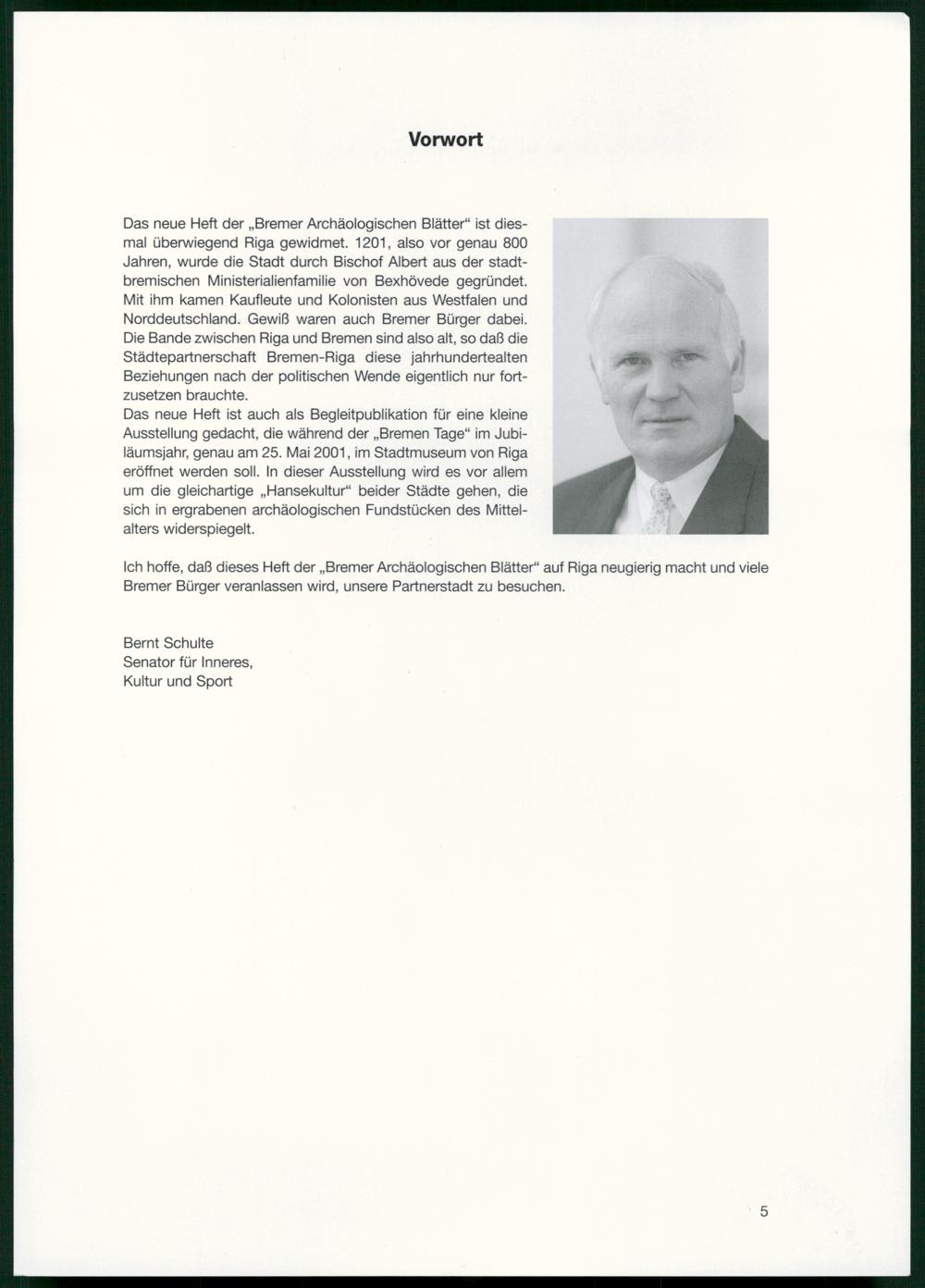 Vorwort

Das neue Heft der „Bremer Archäologischen Blätter“ ist diesmal überwiegend Riga gewidmet. 1201, also vor genau 800 Jahren, wurde die Stadt durch Bischof Albert aus der stadtbremischen Ministerialienfamilie von Bexhövede gegründet. Mit ihm kamen Kaufleute und Kolonisten aus Westfalen und Norddeutschland. Gewiß waren auch Bremer Bürger dabei. Die Bande zwischen Riga und Bremen sind also alt, so daß die Städtepartnerschaft Bremen-Riga diese jahrhundertealten Beziehungen nach der politischen Wende eigentlich nur fortzusetzen brauchte.
Das neue Heft ist auch als Begleitpublikation für eine kleine Ausstellung gedacht, die während der „Bremen Tage“ im Jubiläumsjahr, genau am 25. Mai 2001, im Stadtmuseum von Riga eröffnet werden soll. In dieser Ausstellung wird es vor allem um die gleichartige „Hansekultur“ beider Städte gehen, die sich in ergrabenen archäologischen Fundstücken des Mittelalters widerspiegelt.

Ich hoffe, daß dieses Heft der „Bremer Archäologischen Blätter“ auf Riga neugierig macht und viele Bremer Bürger veranlassen wird, unsere Partnerstadt zu besuchen.

Bernt Schulte
Senator für Inneres,
Kultur und Sport

5